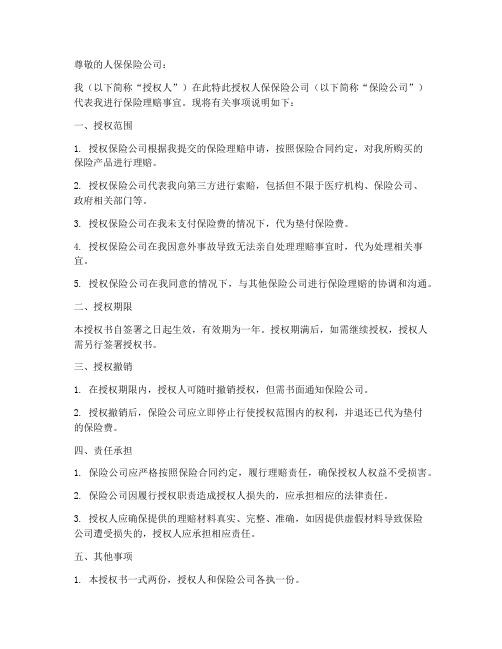 尊敬的人保保险公司：

我（以下简称“授权人”）在此特此授权人保保险公司（以下简称“保险公司”）代表我进行保险理赔事宜。现将有关事项说明如下：

一、授权范围

1. 授权保险公司根据我提交的保险理赔申请，按照保险合同约定，对我所购买的保险产品进行理赔。

2. 授权保险公司代表我向第三方进行索赔，包括但不限于医疗机构、保险公司、政府相关部门等。

3. 授权保险公司在我未支付保险费的情况下，代为垫付保险费。

4. 授权保险公司在我因意外事故导致无法亲自处理理赔事宜时，代为处理相关事宜。

5. 授权保险公司在我同意的情况下，与其他保险公司进行保险理赔的协调和沟通。

二、授权期限

本授权书自签署之日起生效，有效期为一年。授权期满后，如需继续授权，授权人需另行签署授权书。

三、授权撤销

1. 在授权期限内，授权人可随时撤销授权，但需书面通知保险公司。

2. 授权撤销后，保险公司应立即停止行使授权范围内的权利，并退还已代为垫付的保险费。

四、责任承担

1. 保险公司应严格按照保险合同约定，履行理赔责任，确保授权人权益不受损害。

2. 保险公司因履行授权职责造成授权人损失的，应承担相应的法律责任。

3. 授权人应确保提供的理赔材料真实、完整、准确，如因提供虚假材料导致保险公司遭受损失的，授权人应承担相应责任。

五、其他事项

1. 本授权书一式两份，授权人和保险公司各执一份。